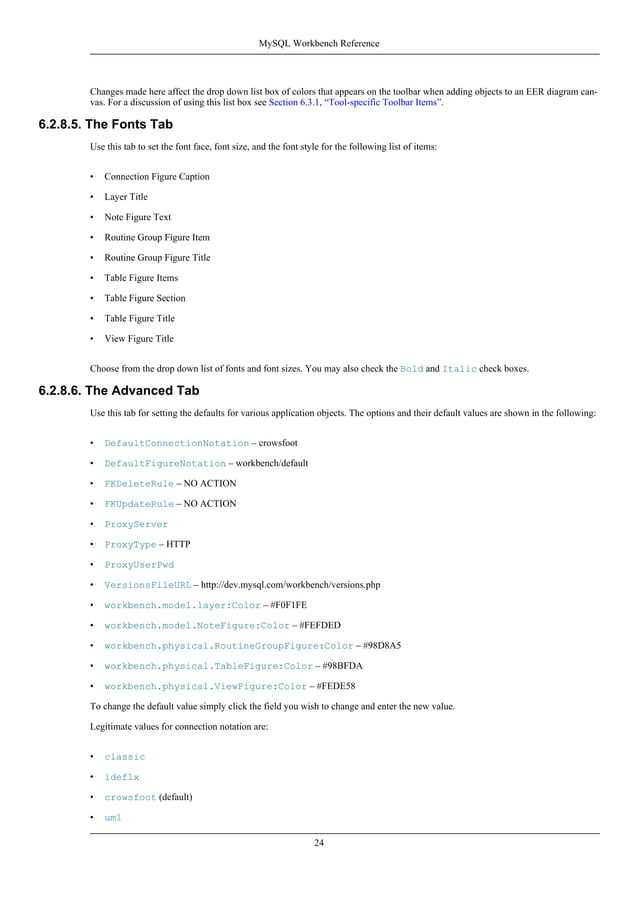 MySQL Workbench Reference

Changes made here affect the drop down list box of colors that appears on the toolbar when adding objects to an EER diagram canvas. For a discussion of using this list box see Section 6.3.1, “Tool-specific Toolbar Items”.

6.2.8.5. The Fonts Tab

Use this tab to set the font face, font size, and the font style for the following list of items:

• Connection Figure Caption

• Layer Title

• Note Figure Text

• Routine Group Figure Item

• Routine Group Figure Title

• Table Figure Items

• Table Figure Section

• Table Figure Title

• View Figure Title

Choose from the drop down list of fonts and font sizes. You may also check the Bold and Italic check boxes.

6.2.8.6. The Advanced Tab

Use this tab for setting the defaults for various application objects. The options and their default values are shown in the following:

• DefaultConnectionNotation – crowsfoot

• DefaultFigureNotation – workbench/default

• FKDeleteRule – NO ACTION

• FKUpdateRule – NO ACTION

• ProxyServer

• ProxyType – HTTP

• ProxyUserPwd

• VersionsFileURL – http://dev.mysql.com/workbench/versions.php

• workbench.model.layer:Color – #F0F1FE

• workbench.model.NoteFigure:Color – #FEFDED

• workbench.physical.RoutineGroupFigure:Color – #98D8A5

• workbench.physical.TableFigure:Color – #98BFDA

• workbench.physical.ViewFigure:Color – #FEDE58

To change the default value simply click the field you wish to change and enter the new value.

Legitimate values for connection notation are:

• classic

• idef1x

• crowsfoot (default)

• uml

24